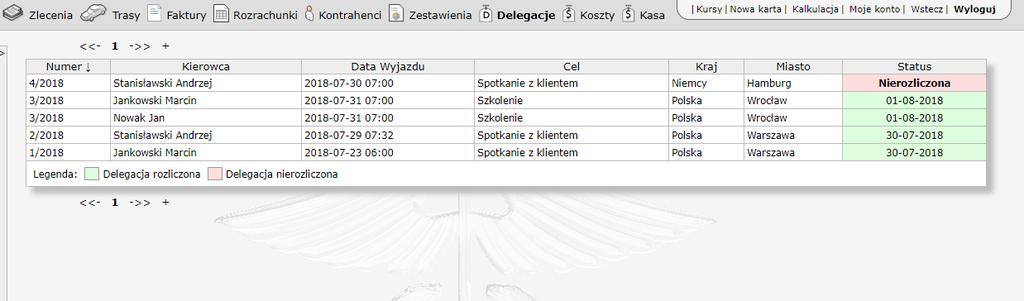 Zlecenia Trasy Faktury Rozrachunki Kontrahenci Zestawienia Delegacje Koszty Kasa

| Kursy | Nowa karta | Kalkulacja | Moje konto | Wstecz | Wyloguj

<<- 1 ->> +

| Numer ↓ | Kierowca | Data Wyjazdu | Cel | Kraj | Miasto | Status |
|---|---|---|---|---|---|---|
| 4/2018 | Stanisławski Andrzej | 2018-07-30 07:00 | Spotkanie z klientem | Niemcy | Hamburg | Nierozliczona |
| 3/2018 | Jankowski Marcin | 2018-07-31 07:00 | Szkolenie | Polska | Wrocław | 01-08-2018 |
| 3/2018 | Nowak Jan | 2018-07-31 07:00 | Szkolenie | Polska | Wrocław | 01-08-2018 |
| 2/2018 | Stanisławski Andrzej | 2018-07-29 07:32 | Spotkanie z klientem | Polska | Warszawa | 30-07-2018 |
| 1/2018 | Jankowski Marcin | 2018-07-23 06:00 | Spotkanie z klientem | Polska | Warszawa | 30-07-2018 |

Legenda: Delegacja rozliczona Delegacja nierozliczona

<<- 1 ->> +